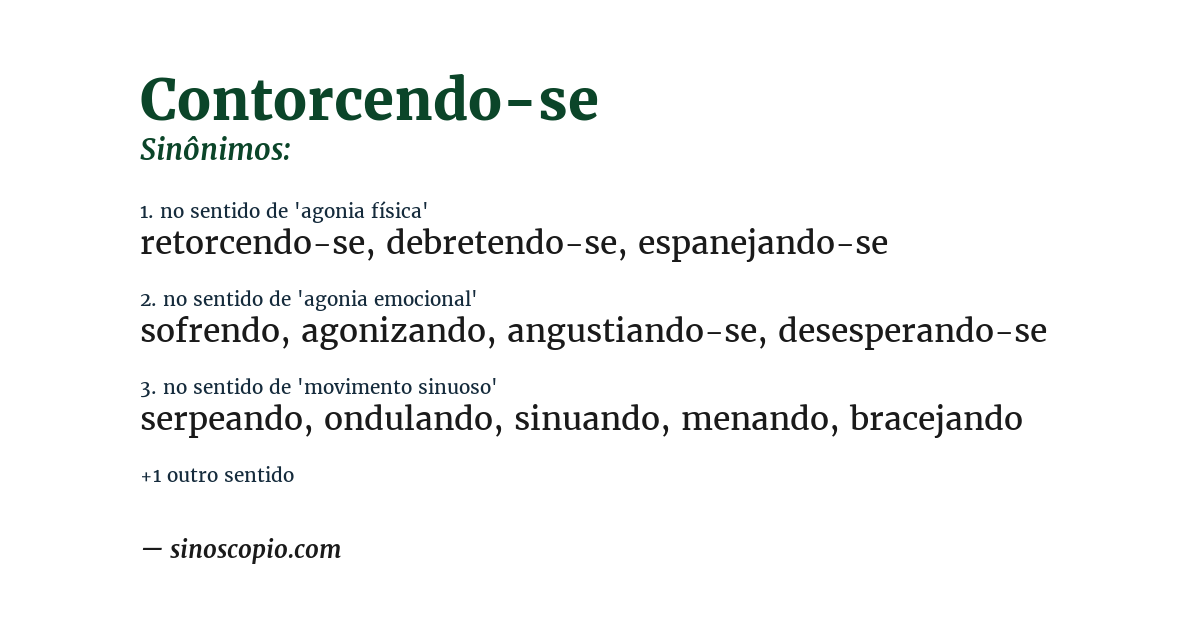 Contorcendo-se
Sinônimos:

1. no sentido de 'agonia física'
retorcendo-se, debretendo-se, espanejando-se

2. no sentido de 'agonia emocional'
sofrendo, agonizando, angustiando-se, desesperando-se

3. no sentido de 'movimento sinuoso'
serpeando, ondulando, sinuando, menando, bracejando

+1 outro sentido

— sinoscopio.com